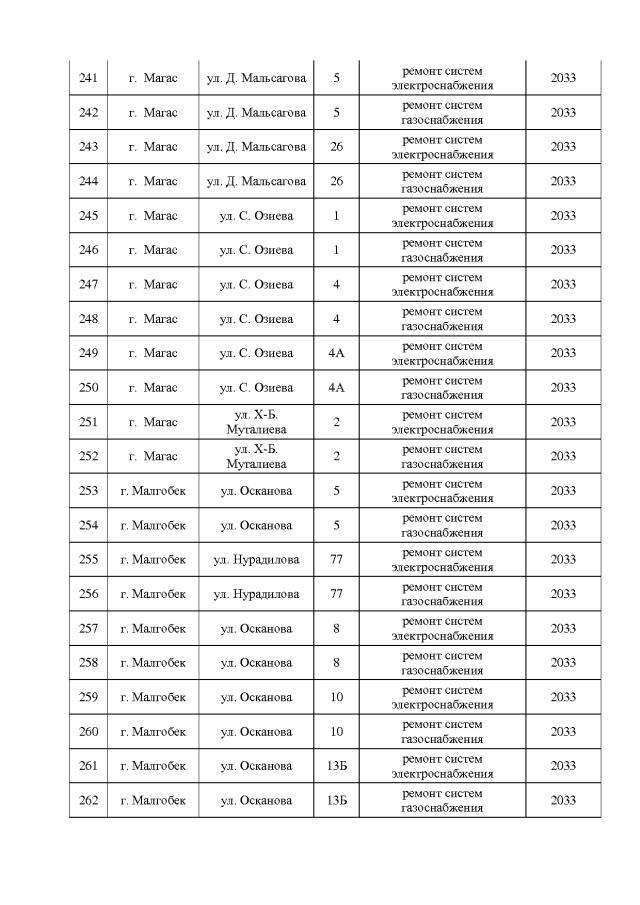 | 241 | г. Магас | ул. Д. Мальсагова | 5 | ремонт систем электроснабжения | 2033 |
|---|---|---|---|---|---|
| 242 | г. Магас | ул. Д. Мальсагова | 5 | ремонт систем газоснабжения | 2033 |
| 243 | г. Магас | ул. Д. Мальсагова | 26 | ремонт систем электроснабжения | 2033 |
| 244 | г. Магас | ул. Д. Мальсагова | 26 | ремонт систем газоснабжения | 2033 |
| 245 | г. Магас | ул. С. Озиева | 1 | ремонт систем электроснабжения | 2033 |
| 246 | г. Магас | ул. С. Озиева | 1 | ремонт систем газоснабжения | 2033 |
| 247 | г. Магас | ул. С. Озиева | 4 | ремонт систем электроснабжения | 2033 |
| 248 | г. Магас | ул. С. Озиева | 4 | ремонт систем газоснабжения | 2033 |
| 249 | г. Магас | ул. С. Озиева | 4А | ремонт систем электроснабжения | 2033 |
| 250 | г. Магас | ул. С. Озиева | 4А | ремонт систем газоснабжения | 2033 |
| 251 | г. Магас | ул. Х-Б. Муталиева | 2 | ремонт систем электроснабжения | 2033 |
| 252 | г. Магас | ул. Х-Б. Муталиева | 2 | ремонт систем газоснабжения | 2033 |
| 253 | г. Малгобек | ул. Осканова | 5 | ремонт систем электроснабжения | 2033 |
| 254 | г. Малгобек | ул. Осканова | 5 | ремонт систем газоснабжения | 2033 |
| 255 | г. Малгобек | ул. Нурадилова | 77 | ремонт систем электроснабжения | 2033 |
| 256 | г. Малгобек | ул. Нурадилова | 77 | ремонт систем газоснабжения | 2033 |
| 257 | г. Малгобек | ул. Осканова | 8 | ремонт систем электроснабжения | 2033 |
| 258 | г. Малгобек | ул. Осканова | 8 | ремонт систем газоснабжения | 2033 |
| 259 | г. Малгобек | ул. Осканова | 10 | ремонт систем электроснабжения | 2033 |
| 260 | г. Малгобек | ул. Осканова | 10 | ремонт систем газоснабжения | 2033 |
| 261 | г. Малгобек | ул. Осканова | 13Б | ремонт систем электроснабжения | 2033 |
| 262 | г. Малгобек | ул. Осканова | 13Б | ремонт систем газоснабжения | 2033 |